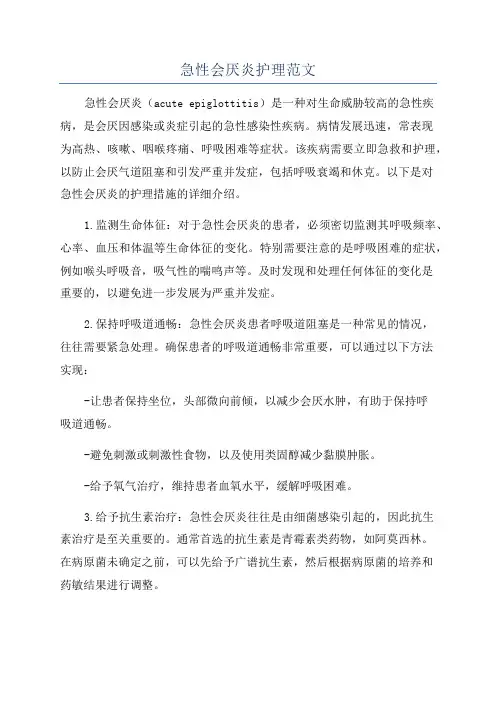 急性会厌炎护理范文

急性会厌炎（acute epiglottitis）是一种对生命威胁较高的急性疾病，是会厌因感染或炎症引起的急性感染性疾病。病情发展迅速，常表现为高热、咳嗽、咽喉疼痛、呼吸困难等症状。该疾病需要立即急救和护理，以防止会厌气道阻塞和引发严重并发症，包括呼吸衰竭和休克。以下是对急性会厌炎的护理措施的详细介绍。

1.监测生命体征：对于急性会厌炎的患者，必须密切监测其呼吸频率、心率、血压和体温等生命体征的变化。特别需要注意的是呼吸困难的症状，例如喉头呼吸音，吸气性的喘鸣声等。及时发现和处理任何体征的变化是重要的，以避免进一步发展为严重并发症。

2.保持呼吸道通畅：急性会厌炎患者呼吸道阻塞是一种常见的情况，往往需要紧急处理。确保患者的呼吸道通畅非常重要，可以通过以下方法实现：

-让患者保持坐位，头部微向前倾，以减少会厌水肿，有助于保持呼吸道通畅。

-避免刺激或刺激性食物，以及使用类固醇减少黏膜肿胀。

-给予氧气治疗，维持患者血氧水平，缓解呼吸困难。

3.给予抗生素治疗：急性会厌炎往往是由细菌感染引起的，因此抗生素治疗是至关重要的。通常首选的抗生素是青霉素类药物，如阿莫西林。在病原菌未确定之前，可以先给予广谱抗生素，然后根据病原菌的培养和药敏结果进行调整。